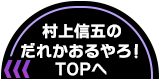 村上信五の
だれかおるやろ!
TOPへ